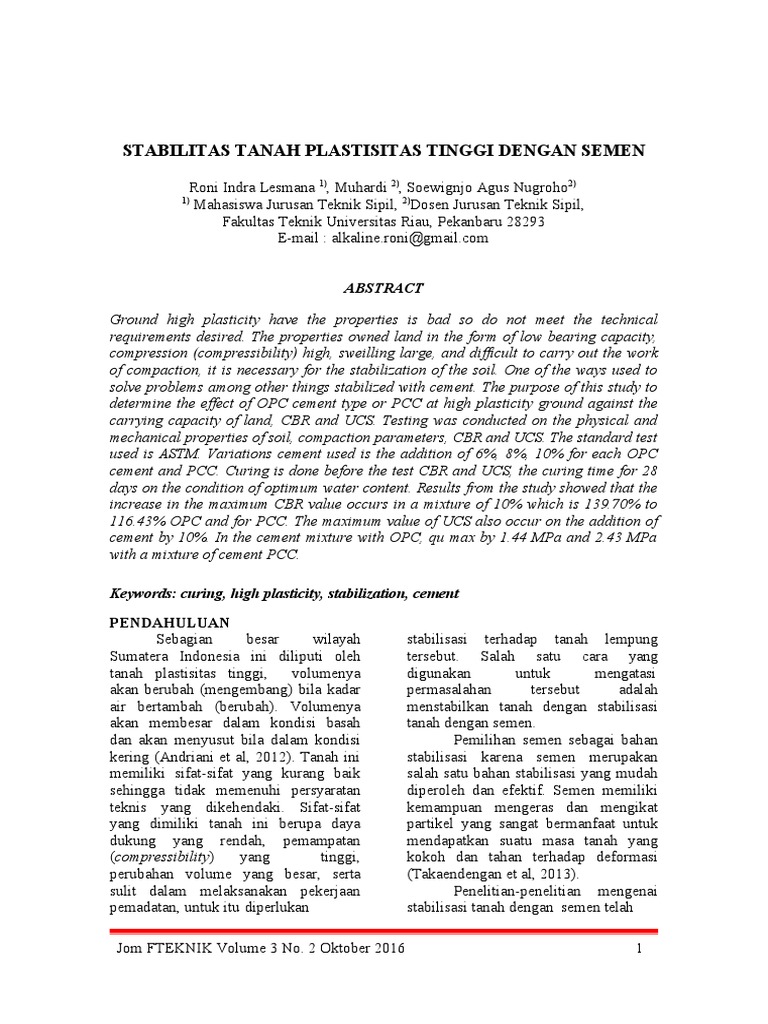 STABILITAS TANAH PLASTISITAS TINGGI DENGAN SEMEN

Roni Indra Lesmana $^{1)}$, Muhardi $^{2)}$, Soewignjo Agus Nugroho$^{2)}$
$^{1)}$ Mahasiswa Jurusan Teknik Sipil, $^{2)}$Dosen Jurusan Teknik Sipil,
Fakultas Teknik Universitas Riau, Pekanbaru 28293
E-mail : alkaline.roni@gmail.com

ABSTRACT

Ground high plasticity have the properties is bad so do not meet the technical requirements desired. The properties owned land in the form of low bearing capacity, compression (compressibility) high, sweilling large, and difficult to carry out the work of compaction, it is necessary for the stabilization of the soil. One of the ways used to solve problems among other things stabilized with cement. The purpose of this study to determine the effect of OPC cement type or PCC at high plasticity ground against the carrying capacity of land, CBR and UCS. Testing was conducted on the physical and mechanical properties of soil, compaction parameters, CBR and UCS. The standard test used is ASTM. Variations cement used is the addition of 6%, 8%, 10% for each OPC cement and PCC. Curing is done before the test CBR and UCS, the curing time for 28 days on the condition of optimum water content. Results from the study showed that the increase in the maximum CBR value occurs in a mixture of 10% which is 139.70% to 116.43% OPC and for PCC. The maximum value of UCS also occur on the addition of cement by 10%. In the cement mixture with OPC, qu max by 1.44 MPa and 2.43 MPa with a mixture of cement PCC.

Keywords: curing, high plasticity, stabilization, cement

PENDAHULUAN

Sebagian besar wilayah Sumatera Indonesia ini diliputi oleh tanah plastisitas tinggi, volumenya akan berubah (mengembang) bila kadar air bertambah (berubah). Volumenya akan membesar dalam kondisi basah dan akan menyusut bila dalam kondisi kering (Andriani et al, 2012). Tanah ini memiliki sifat-sifat yang kurang baik sehingga tidak memenuhi persyaratan teknis yang dikehendaki. Sifat-sifat yang dimiliki tanah ini berupa daya dukung yang rendah, pemampatan (compressibility) yang tinggi, perubahan volume yang besar, serta sulit dalam melaksanakan pekerjaan pemadatan, untuk itu diperlukan

stabilisasi terhadap tanah lempung tersebut. Salah satu cara yang digunakan untuk mengatasi permasalahan tersebut adalah menstabilkan tanah dengan stabilisasi tanah dengan semen.

Pemilihan semen sebagai bahan stabilisasi karena semen merupakan salah satu bahan stabilisasi yang mudah diperoleh dan efektif. Semen memiliki kemampuan mengeras dan mengikat partikel yang sangat bermanfaat untuk mendapatkan suatu masa tanah yang kokoh dan tahan terhadap deformasi (Takaendengan et al, 2013).

Penelitian-penelitian mengenai stabilisasi tanah dengan semen telah

Jom FTEKNIK Volume 3 No. 2 Oktober 2016 1